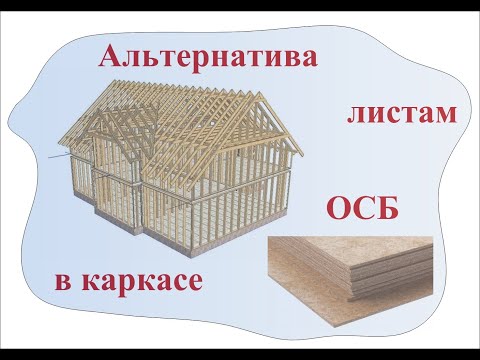 Альтернатива

листам

ОСБ

в каркасе